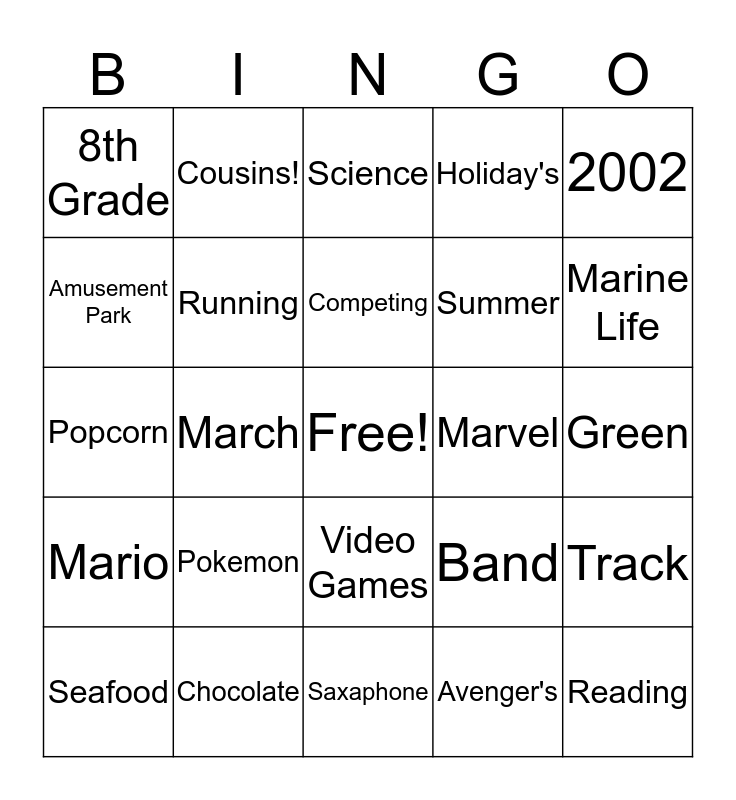 | B | I | N | G | O |
|---|---|---|---|---|
| 8th Grade | Cousins! | Science | Holiday's | 2002 |
| Amusement Park | Running | Competing | Summer | Marine Life |
| Popcorn | March | Free! | Marvel | Green |
| Mario | Pokemon | Video Games | Band | Track |
| Seafood | Chocolate | Saxaphone | Avenger's | Reading |